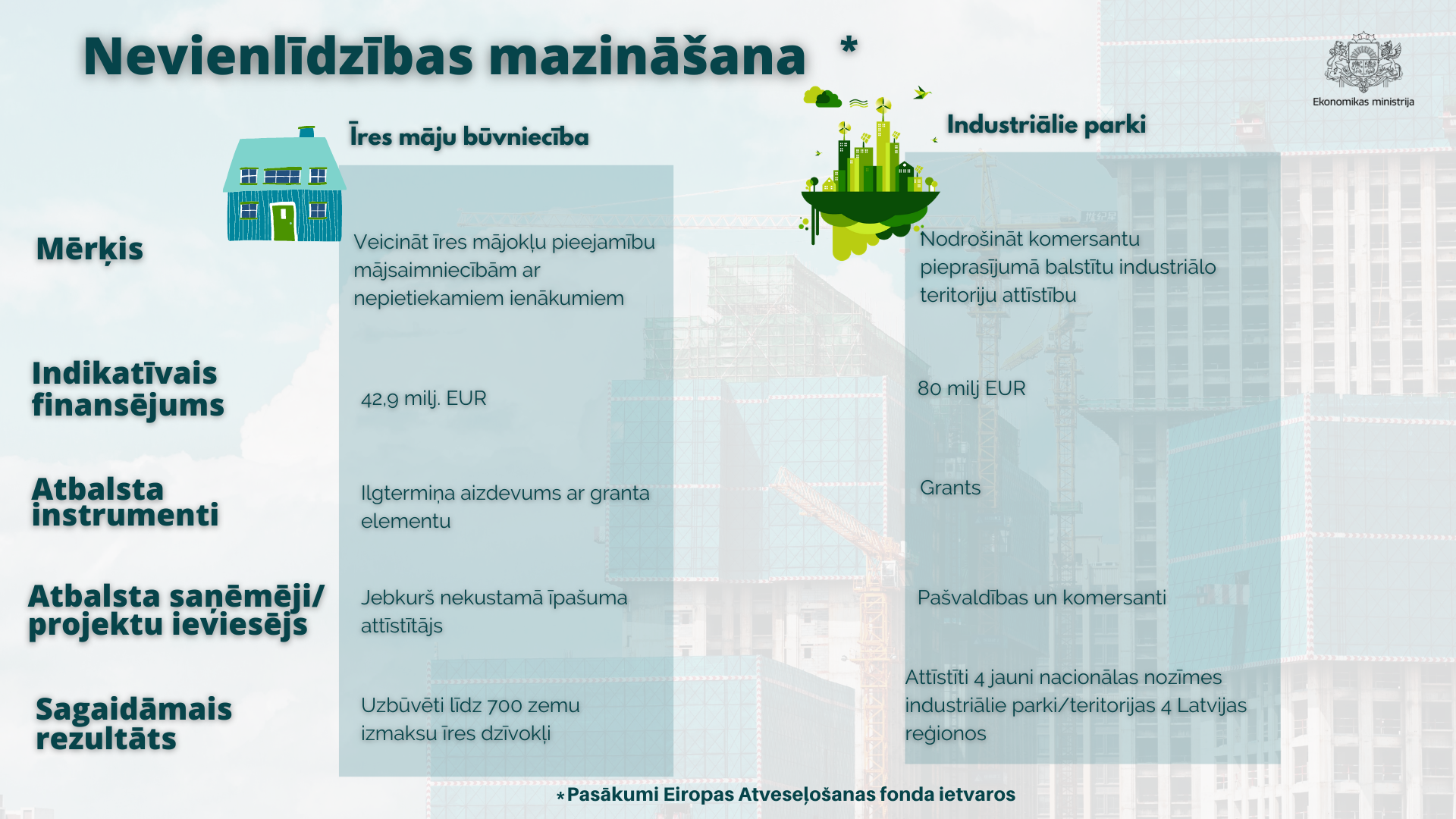 Nevienlīdzības mazināšana *

Ekonomikas ministrija

| | Īres māju būvniecība | Industriālie parki |
|---|---|---|
| Mērķis | Veicināt īres mājokļu pieejamību mājsaimniecībām ar nepietiekamiem ienākumiem | Nodrošināt komersantu pieprasījumā balstītu industriālo teritoriju attīstību |
| Indikatīvais finansējums | 42,9 milj. EUR | 80 milj EUR |
| Atbalsta instrumenti | Ilgtermiņa aizdevums ar granta elementu | Grants |
| Atbalsta saņēmēji/ projektu ieviesējs | Jebkurš nekustamā īpašuma attīstītājs | Pašvaldības un komersanti |
| Sagaidāmais rezultāts | Uzbūvēti līdz 700 zemu izmaksu īres dzīvokļi | Attīstīti 4 jauni nacionālas nozīmes industriālie parki/teritorijas 4 Latvijas reģionos |

*Pasākumi Eiropas Atveseļošanas fonda ietvaros